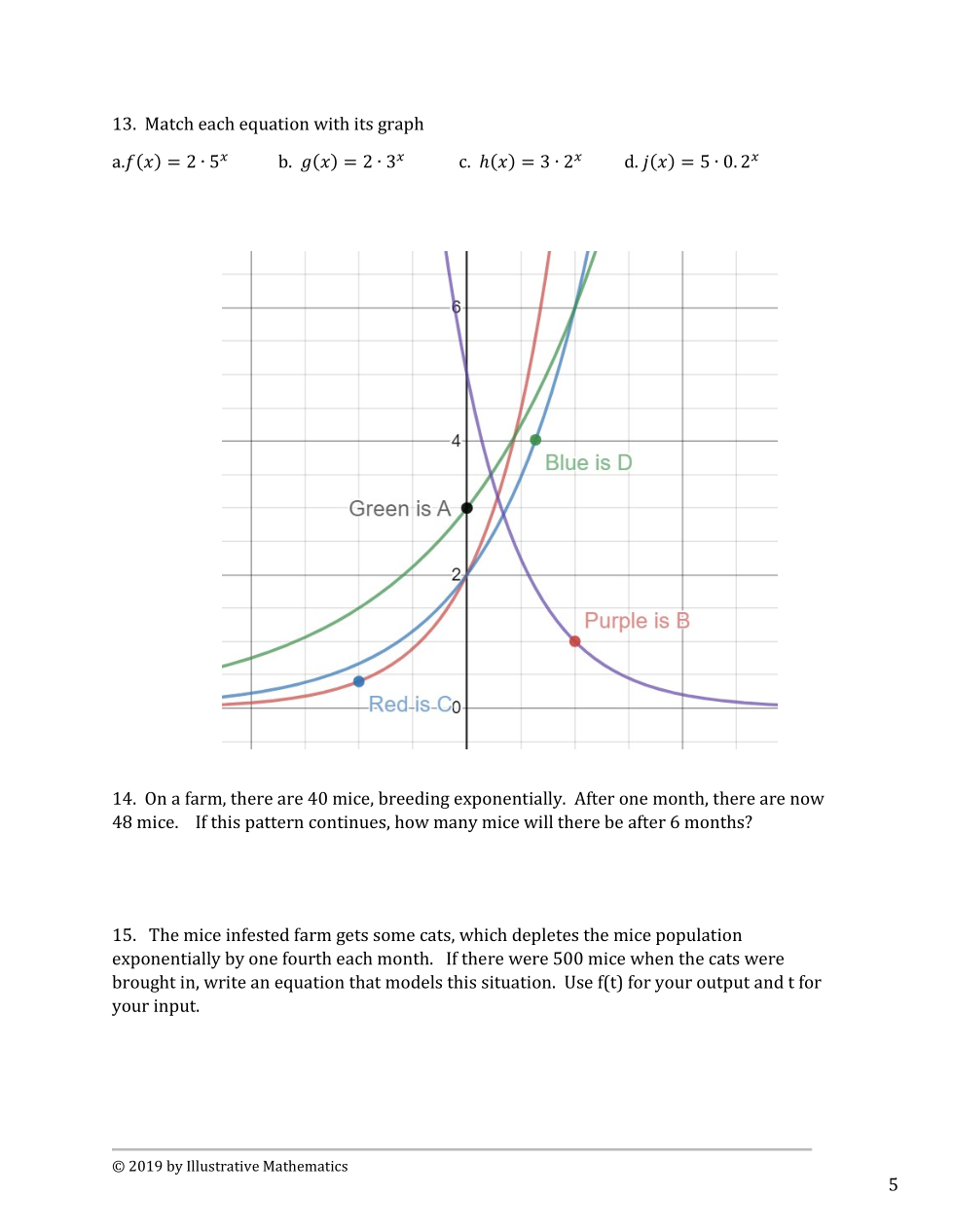 13. Match each equation with its graph

a. $f(x) = 2 \cdot 5^x$  b. $g(x) = 2 \cdot 3^x$  c. $h(x) = 3 \cdot 2^x$  d. $j(x) = 5 \cdot 0.2^x$

6

4

Blue is D

Green is A

2

Purple is B

Red is C

0

14. On a farm, there are 40 mice, breeding exponentially. After one month, there are now 48 mice. If this pattern continues, how many mice will there be after 6 months?

15. The mice infested farm gets some cats, which depletes the mice population exponentially by one fourth each month. If there were 500 mice when the cats were brought in, write an equation that models this situation. Use f(t) for your output and t for your input.

© 2019 by Illustrative Mathematics

5